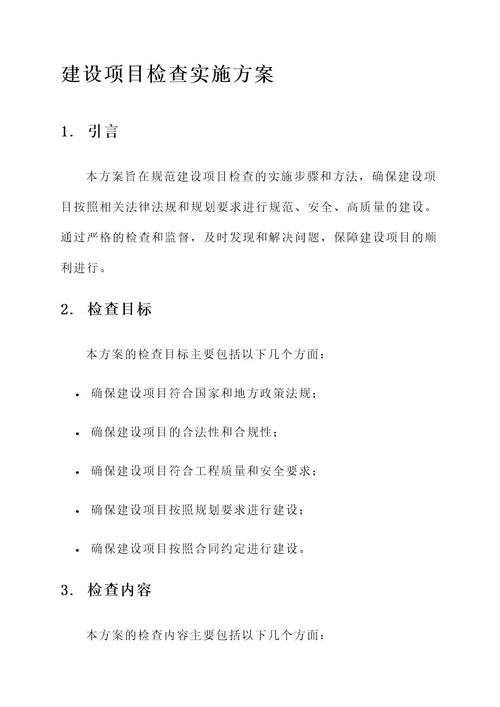 建设项目检查实施方案

1. 引言

本方案旨在规范建设项目检查的实施步骤和方法，确保建设项目按照相关法律法规和规划要求进行规范、安全、高质量的建设。通过严格的检查和监督，及时发现和解决问题，保障建设项目的顺利进行。

2. 检查目标

本方案的检查目标主要包括以下几个方面：

• 确保建设项目符合国家和地方政策法规；

• 确保建设项目的合法性和合规性；

• 确保建设项目符合工程质量和安全要求；

• 确保建设项目按照规划要求进行建设；

• 确保建设项目按照合同约定进行建设。

3. 检查内容

本方案的检查内容主要包括以下几个方面：